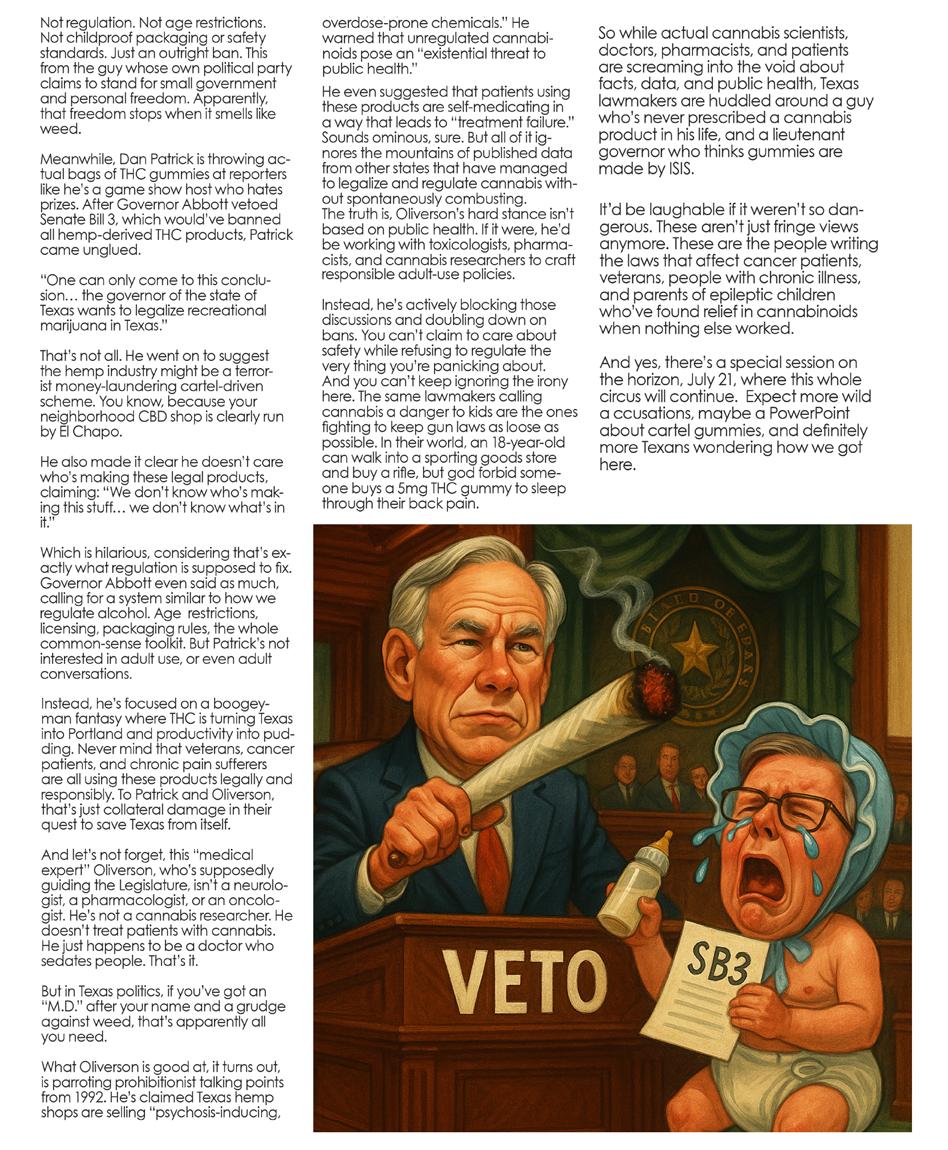 Not regulation. Not age restrictions. Not childproof packaging or safety standards. Just an outright ban. This from the guy whose own political party claims to stand for small government and personal freedom. Apparently, that freedom stops when it smells like weed.

Meanwhile, Dan Patrick is throwing actual bags of THC gummies at reporters like he's a game show host who hates prizes. After Governor Abbott vetoed Senate Bill 3, which would've banned all hemp-derived THC products, Patrick came unglued.

"One can only come to this conclusion… the governor of the state of Texas wants to legalize recreational marijuana in Texas."

That's not all. He went on to suggest the hemp industry might be a terrorist money-laundering cartel-driven scheme. You know, because your neighborhood CBD shop is clearly run by El Chapo.

He also made it clear he doesn't care who's making these legal products, claiming: "We don't know who's making this stuff… we don't know what's in it."

Which is hilarious, considering that's exactly what regulation is supposed to fix. Governor Abbott even said as much, calling for a system similar to how we regulate alcohol. Age restrictions, licensing, packaging rules, the whole common-sense toolkit. But Patrick's not interested in adult use, or even adult conversations.

Instead, he's focused on a boogeyman fantasy where THC is turning Texas into Portland and productivity into pudding. Never mind that veterans, cancer patients, and chronic pain sufferers are all using these products legally and responsibly. To Patrick and Oliverson, that's just collateral damage in their quest to save Texas from itself.

And let's not forget, this "medical expert" Oliverson, who's supposedly guiding the Legislature, isn't a neurologist, a pharmacologist, or an oncologist. He's not a cannabis researcher. He doesn't treat patients with cannabis. He just happens to be a doctor who sedates people. That's it.

But in Texas politics, if you've got an "M.D." after your name and a grudge against weed, that's apparently all you need.

What Oliverson is good at, it turns out, is parroting prohibitionist talking points from 1992. He's claimed Texas hemp shops are selling "psychosis-inducing, overdose-prone chemicals." He warned that unregulated cannabinoids pose an "existential threat to public health."

He even suggested that patients using these products are self-medicating in a way that leads to "treatment failure." Sounds ominous, sure. But all of it ignores the mountains of published data from other states that have managed to legalize and regulate cannabis without spontaneously combusting.
The truth is, Oliverson's hard stance isn't based on public health. If it were, he'd be working with toxicologists, pharmacists, and cannabis researchers to craft responsible adult-use policies.

Instead, he's actively blocking those discussions and doubling down on bans. You can't claim to care about safety while refusing to regulate the very thing you're panicking about. And you can't keep ignoring the irony here. The same lawmakers calling cannabis a danger to kids are the ones fighting to keep gun laws as loose as possible. In their world, an 18-year-old can walk into a sporting goods store and buy a rifle, but god forbid someone buys a 5mg THC gummy to sleep through their back pain.

So while actual cannabis scientists, doctors, pharmacists, and patients are screaming into the void about facts, data, and public health, Texas lawmakers are huddled around a guy who's never prescribed a cannabis product in his life, and a lieutenant governor who thinks gummies are made by ISIS.

It'd be laughable if it weren't so dangerous. These aren't just fringe views anymore. These are the people writing the laws that affect cancer patients, veterans, people with chronic illness, and parents of epileptic children who've found relief in cannabinoids when nothing else worked.

And yes, there's a special session on the horizon, July 21, where this whole circus will continue. Expect more wild a ccusations, maybe a PowerPoint about cartel gummies, and definitely more Texans wondering how we got here.

VETO

SB3